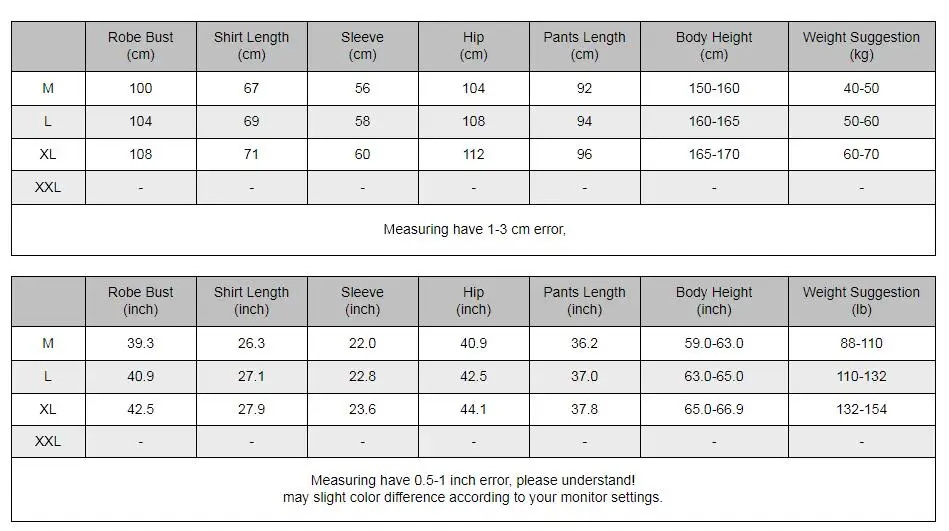 | | Robe Bust (cm) | Shirt Length (cm) | Sleeve (cm) | Hip (cm) | Pants Length (cm) | Body Height (cm) | Weight Suggestion (kg) |
|---|---|---|---|---|---|---|---|
| M | 100 | 67 | 56 | 104 | 92 | 150-160 | 40-50 |
| L | 104 | 69 | 58 | 108 | 94 | 160-165 | 50-60 |
| XL | 108 | 71 | 60 | 112 | 96 | 165-170 | 60-70 |
| XXL | - | - | - | - | - | - | - |

Measuring have 1-3 cm error,

| | Robe Bust (inch) | Shirt Length (inch) | Sleeve (inch) | Hip (inch) | Pants Length (inch) | Body Height (inch) | Weight Suggestion (lb) |
|---|---|---|---|---|---|---|---|
| M | 39.3 | 26.3 | 22.0 | 40.9 | 36.2 | 59.0-63.0 | 88-110 |
| L | 40.9 | 27.1 | 22.8 | 42.5 | 37.0 | 63.0-65.0 | 110-132 |
| XL | 42.5 | 27.9 | 23.6 | 44.1 | 37.8 | 65.0-66.9 | 132-154 |
| XXL | - | - | - | - | - | - | - |

Measuring have 0.5-1 inch error, please understand!
may slight color difference according to your monitor settings.